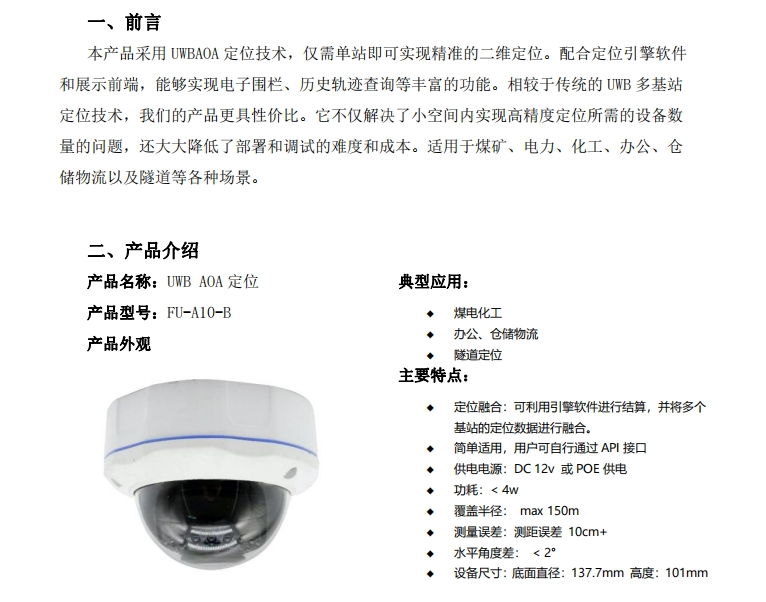 一、前言

本产品采用 UWBAOA 定位技术，仅需单站即可实现精准的二维定位。配合定位引擎软件和展示前端，能够实现电子围栏、历史轨迹查询等丰富的功能。相较于传统的 UWB 多基站定位技术，我们的产品更具性价比。它不仅解决了小空间内实现高精度定位所需的设备数量的问题，还大大降低了部署和调试的难度和成本。适用于煤矿、电力、化工、办公、仓储物流以及隧道等各种场景。

二、产品介绍

产品名称：UWB AOA 定位

产品型号：FU-A10-B

产品外观

典型应用：

◆ 煤电化工
◆ 办公、仓储物流
◆ 隧道定位

主要特点：

◆ 定位融合：可利用引擎软件进行结算，并将多个基站的定位数据进行融合。
◆ 简单适用，用户可自行通过 API 接口
◆ 供电电源：DC 12v 或 POE 供电
◆ 功耗：< 4w
◆ 覆盖半径： max 150m
◆ 测量误差：测距误差 10cm+
◆ 水平角度差： < 2°
◆ 设备尺寸：底面直径：137.7mm 高度：101mm